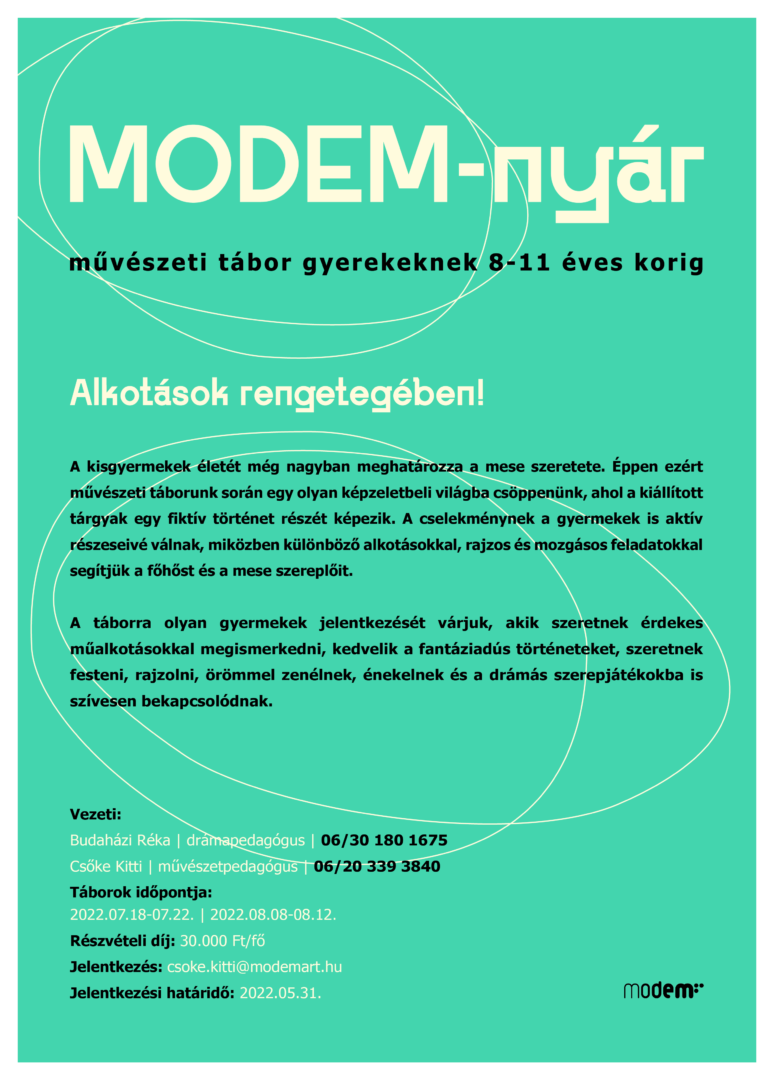 MODEM-nyár

művészeti tábor gyerekeknek 8-11 éves korig

Alkotások rengetegében!

A kisgyermekek életét még nagyban meghatározza a mese szeretete. Éppen ezért művészeti táborunk során egy olyan képzeletbeli világba csöppenünk, ahol a kiállított tárgyak egy fiktív történet részét képezik. A cselekménynek a gyermekek is aktív részeseivé válnak, miközben különböző alkotásokkal, rajzos és mozgásos feladatokkal segítjük a főhőst és a mese szereplőit.

A táborra olyan gyermekek jelentkezését várjuk, akik szeretnek érdekes műalkotásokkal megismerkedni, kedvelik a fantáziadús történeteket, szeretnek festeni, rajzolni, örömmel zenélnek, énekelnek és a drámás szerepjátékokba is szívesen bekapcsolódnak.

Vezeti:
Budaházi Réka | drámapedagógus | 06/30 180 1675
Csőke Kitti | művészetpedagógus | 06/20 339 3840
Táborok időpontja:
2022.07.18-07.22. | 2022.08.08-08.12.
Részvételi díj: 30.000 Ft/fő
Jelentkezés: csoke.kitti@modemart.hu
Jelentkezési határidő: 2022.05.31.

modem